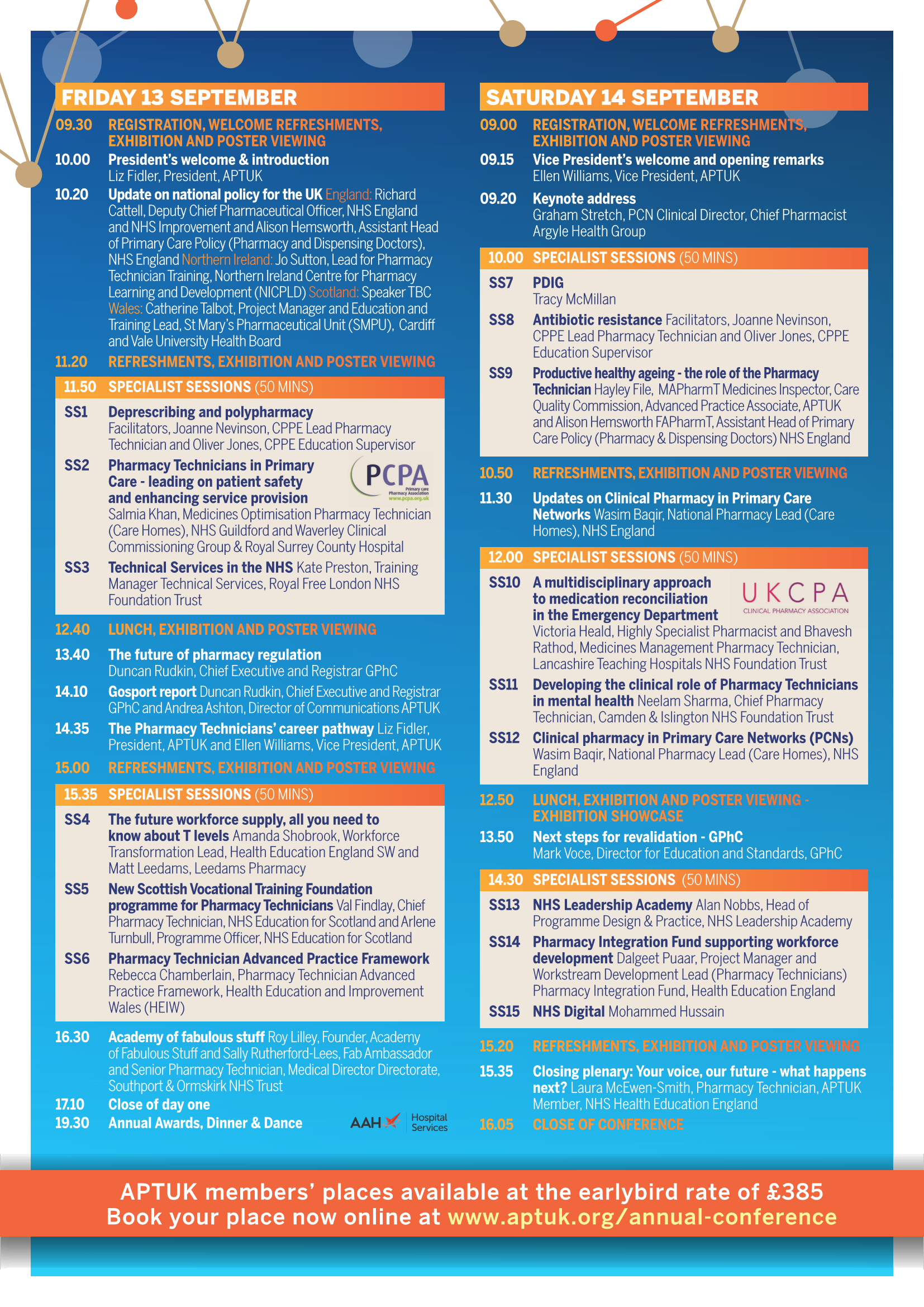 FRIDAY 13 SEPTEMBER

09.30 REGISTRATION, WELCOME REFRESHMENTS, EXHIBITION AND POSTER VIEWING

10.00 President's welcome & introduction
Liz Fidler, President, APTUK

10.20 Update on national policy for the UK England: Richard Cattell, Deputy Chief Pharmaceutical Officer, NHS England and NHS Improvement and Alison Hemsworth, Assistant Head of Primary Care Policy (Pharmacy and Dispensing Doctors), NHS England Northern Ireland: Jo Sutton, Lead for Pharmacy Technician Training, Northern Ireland Centre for Pharmacy Learning and Development (NICPLD) Scotland: Speaker TBC Wales: Catherine Talbot, Project Manager and Education and Training Lead, St Mary's Pharmaceutical Unit (SMPU), Cardiff and Vale University Health Board

11.20 REFRESHMENTS, EXHIBITION AND POSTER VIEWING

11.50 SPECIALIST SESSIONS (50 MINS)

SS1 Deprescribing and polypharmacy
Facilitators, Joanne Nevinson, CPPE Lead Pharmacy Technician and Oliver Jones, CPPE Education Supervisor

SS2 Pharmacy Technicians in Primary Care - leading on patient safety and enhancing service provision
Salmia Khan, Medicines Optimisation Pharmacy Technician (Care Homes), NHS Guildford and Waverley Clinical Commissioning Group & Royal Surrey County Hospital

PCPA
Primary care Pharmacy Association
www.pcpa.org.uk

SS3 Technical Services in the NHS Kate Preston, Training Manager Technical Services, Royal Free London NHS Foundation Trust

12.40 LUNCH, EXHIBITION AND POSTER VIEWING

13.40 The future of pharmacy regulation
Duncan Rudkin, Chief Executive and Registrar GPhC

14.10 Gosport report Duncan Rudkin, Chief Executive and Registrar GPhC and Andrea Ashton, Director of Communications APTUK

14.35 The Pharmacy Technicians' career pathway Liz Fidler, President, APTUK and Ellen Williams, Vice President, APTUK

15.00 REFRESHMENTS, EXHIBITION AND POSTER VIEWING

15.35 SPECIALIST SESSIONS (50 MINS)

SS4 The future workforce supply, all you need to know about T levels Amanda Shobrook, Workforce Transformation Lead, Health Education England SW and Matt Leedams, Leedams Pharmacy

SS5 New Scottish Vocational Training Foundation programme for Pharmacy Technicians Val Findlay, Chief Pharmacy Technician, NHS Education for Scotland and Arlene Turnbull, Programme Officer, NHS Education for Scotland

SS6 Pharmacy Technician Advanced Practice Framework
Rebecca Chamberlain, Pharmacy Technician Advanced Practice Framework, Health Education and Improvement Wales (HEIW)

16.30 Academy of fabulous stuff Roy Lilley, Founder, Academy of Fabulous Stuff and Sally Rutherford-Lees, Fab Ambassador and Senior Pharmacy Technician, Medical Director Directorate, Southport & Ormskirk NHS Trust

17.10 Close of day one

19.30 Annual Awards, Dinner & Dance

AAH Hospital Services

SATURDAY 14 SEPTEMBER

09.00 REGISTRATION, WELCOME REFRESHMENTS, EXHIBITION AND POSTER VIEWING

09.15 Vice President's welcome and opening remarks
Ellen Williams, Vice President, APTUK

09.20 Keynote address
Graham Stretch, PCN Clinical Director, Chief Pharmacist Argyle Health Group

10.00 SPECIALIST SESSIONS (50 MINS)

SS7 PDIG
Tracy McMillan

SS8 Antibiotic resistance Facilitators, Joanne Nevinson, CPPE Lead Pharmacy Technician and Oliver Jones, CPPE Education Supervisor

SS9 Productive healthy ageing - the role of the Pharmacy Technician Hayley File, MAPharmT Medicines Inspector, Care Quality Commission, Advanced Practice Associate, APTUK and Alison Hemsworth FAPharmT, Assistant Head of Primary Care Policy (Pharmacy & Dispensing Doctors) NHS England

10.50 REFRESHMENTS, EXHIBITION AND POSTER VIEWING

11.30 Updates on Clinical Pharmacy in Primary Care Networks Wasim Baqir, National Pharmacy Lead (Care Homes), NHS England

12.00 SPECIALIST SESSIONS (50 MINS)

SS10 A multidisciplinary approach to medication reconciliation in the Emergency Department
Victoria Heald, Highly Specialist Pharmacist and Bhavesh Rathod, Medicines Management Pharmacy Technician, Lancashire Teaching Hospitals NHS Foundation Trust

UKCPA
CLINICAL PHARMACY ASSOCIATION

SS11 Developing the clinical role of Pharmacy Technicians in mental health Neelam Sharma, Chief Pharmacy Technician, Camden & Islington NHS Foundation Trust

SS12 Clinical pharmacy in Primary Care Networks (PCNs)
Wasim Baqir, National Pharmacy Lead (Care Homes), NHS England

12.50 LUNCH, EXHIBITION AND POSTER VIEWING - EXHIBITION SHOWCASE

13.50 Next steps for revalidation - GPhC
Mark Voce, Director for Education and Standards, GPhC

14.30 SPECIALIST SESSIONS (50 MINS)

SS13 NHS Leadership Academy Alan Nobbs, Head of Programme Design & Practice, NHS Leadership Academy

SS14 Pharmacy Integration Fund supporting workforce development Dalgeet Puaar, Project Manager and Workstream Development Lead (Pharmacy Technicians) Pharmacy Integration Fund, Health Education England

SS15 NHS Digital Mohammed Hussain

15.20 REFRESHMENTS, EXHIBITION AND POSTER VIEWING

15.35 Closing plenary: Your voice, our future - what happens next? Laura McEwen-Smith, Pharmacy Technician, APTUK Member, NHS Health Education England

16.05 CLOSE OF CONFERENCE

APTUK members' places available at the earlybird rate of £385
Book your place now online at www.aptuk.org/annual-conference